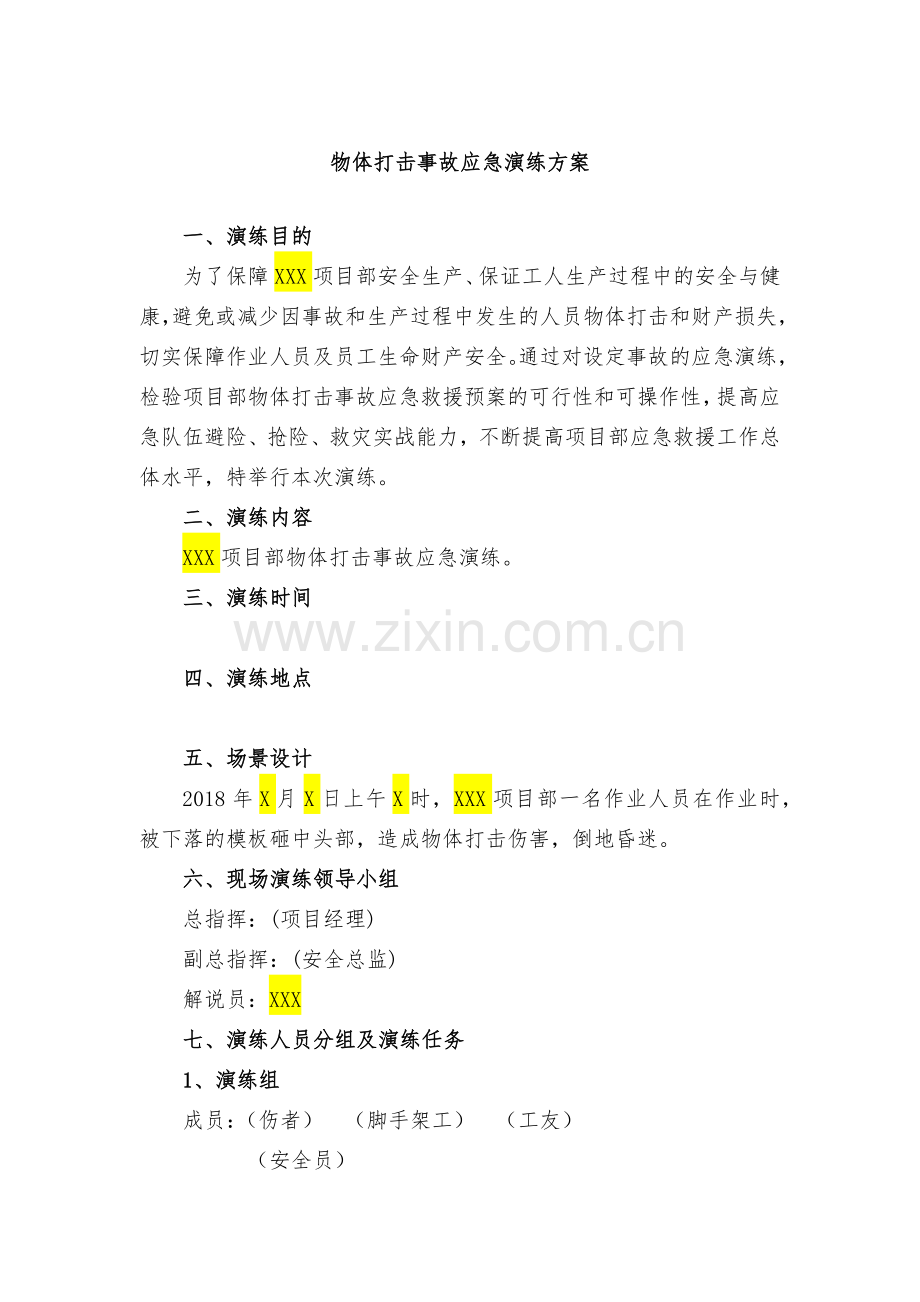 物体打击事故应急演练方案

一、演练目的

为了保障XXX项目部安全生产、保证工人生产过程中的安全与健康,避免或减少因事故和生产过程中发生的人员物体打击和财产损失,切实保障作业人员及员工生命财产安全。通过对设定事故的应急演练,检验项目部物体打击事故应急救援预案的可行性和可操作性,提高应急队伍避险、抢险、救灾实战能力，不断提高项目部应急救援工作总体水平，特举行本次演练。

二、演练内容

XXX项目部物体打击事故应急演练。

三、演练时间

四、演练地点

五、场景设计

2018年X月X日上午X时，XXX项目部一名作业人员在作业时，被下落的模板砸中头部，造成物体打击伤害，倒地昏迷。

六、现场演练领导小组

总指挥：(项目经理)

副总指挥：(安全总监)

解说员：XXX

七、演练人员分组及演练任务

1、演练组

成员：（伤者） （脚手架工） （工友）

（安全员）

www.zixin.com.cn